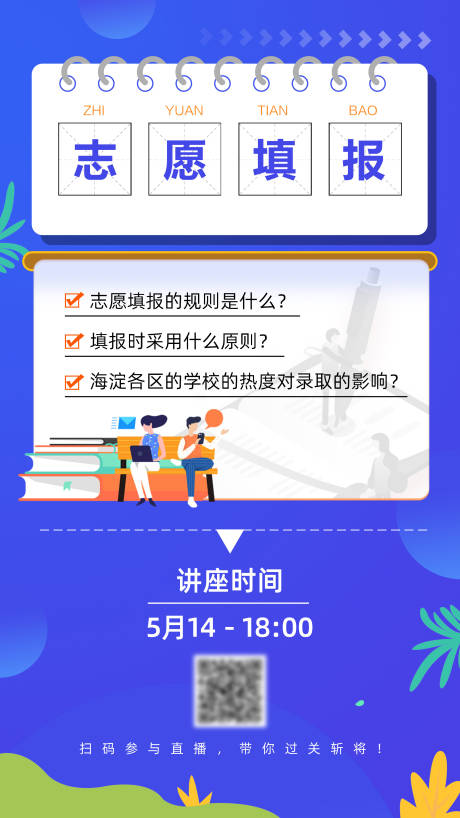 ZHI YUAN TIAN BAO

志 愿 填 报

志愿填报的规则是什么？

填报时采用什么原则？

海淀各区的学校的热度对录取的影响？

讲座时间

5月14 - 18:00

扫码参与直播，带你过关斩将！